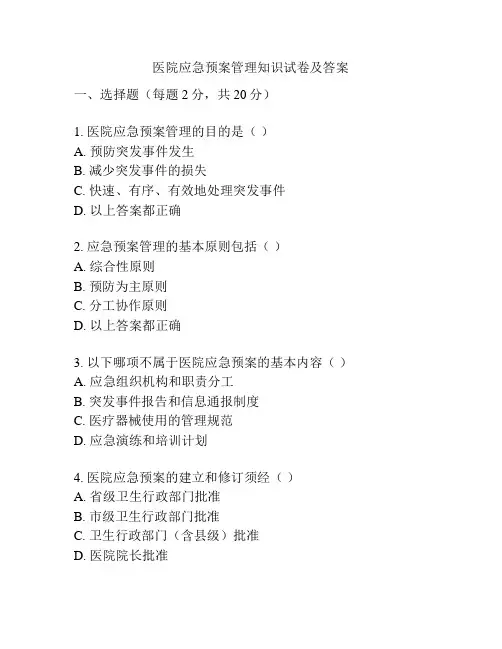 医院应急预案管理知识试卷及答案

一、选择题（每题 2 分，共 20 分）

1. 医院应急预案管理的目的是（ ）
A. 预防突发事件发生
B. 减少突发事件的损失
C. 快速、有序、有效地处理突发事件
D. 以上答案都正确

2. 应急预案管理的基本原则包括（ ）
A. 综合性原则
B. 预防为主原则
C. 分工协作原则
D. 以上答案都正确

3. 以下哪项不属于医院应急预案的基本内容（ ）
A. 应急组织机构和职责分工
B. 突发事件报告和信息通报制度
C. 医疗器械使用的管理规范
D. 应急演练和培训计划

4. 医院应急预案的建立和修订须经（ ）
A. 省级卫生行政部门批准
B. 市级卫生行政部门批准
C. 卫生行政部门（含县级）批准
D. 医院院长批准